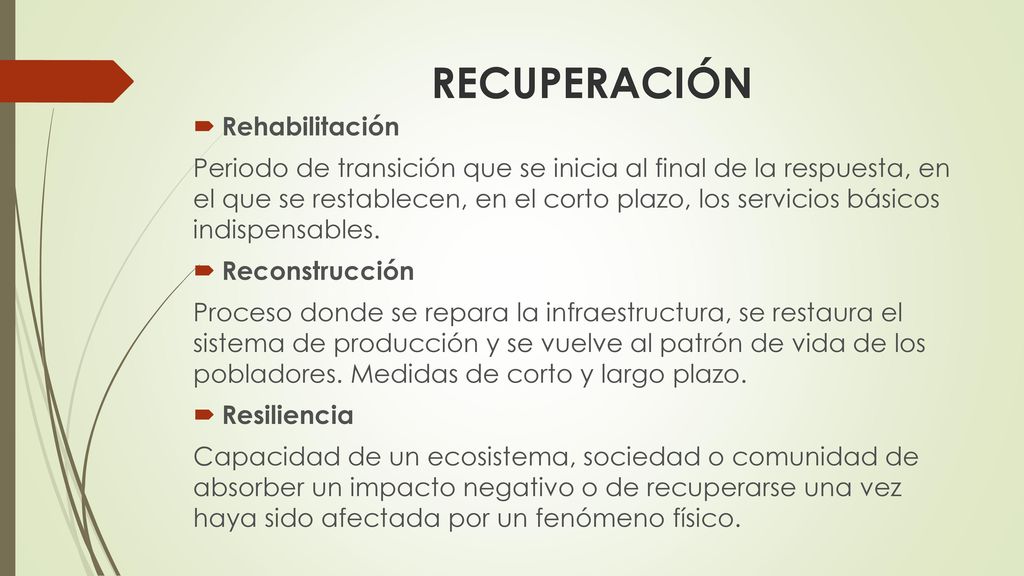 RECUPERACIÓN

Rehabilitación

Periodo de transición que se inicia al final de la respuesta, en el que se restablecen, en el corto plazo, los servicios básicos indispensables.

Reconstrucción

Proceso donde se repara la infraestructura, se restaura el sistema de producción y se vuelve al patrón de vida de los pobladores. Medidas de corto y largo plazo.

Resiliencia

Capacidad de un ecosistema, sociedad o comunidad de absorber un impacto negativo o de recuperarse una vez haya sido afectada por un fenómeno físico.